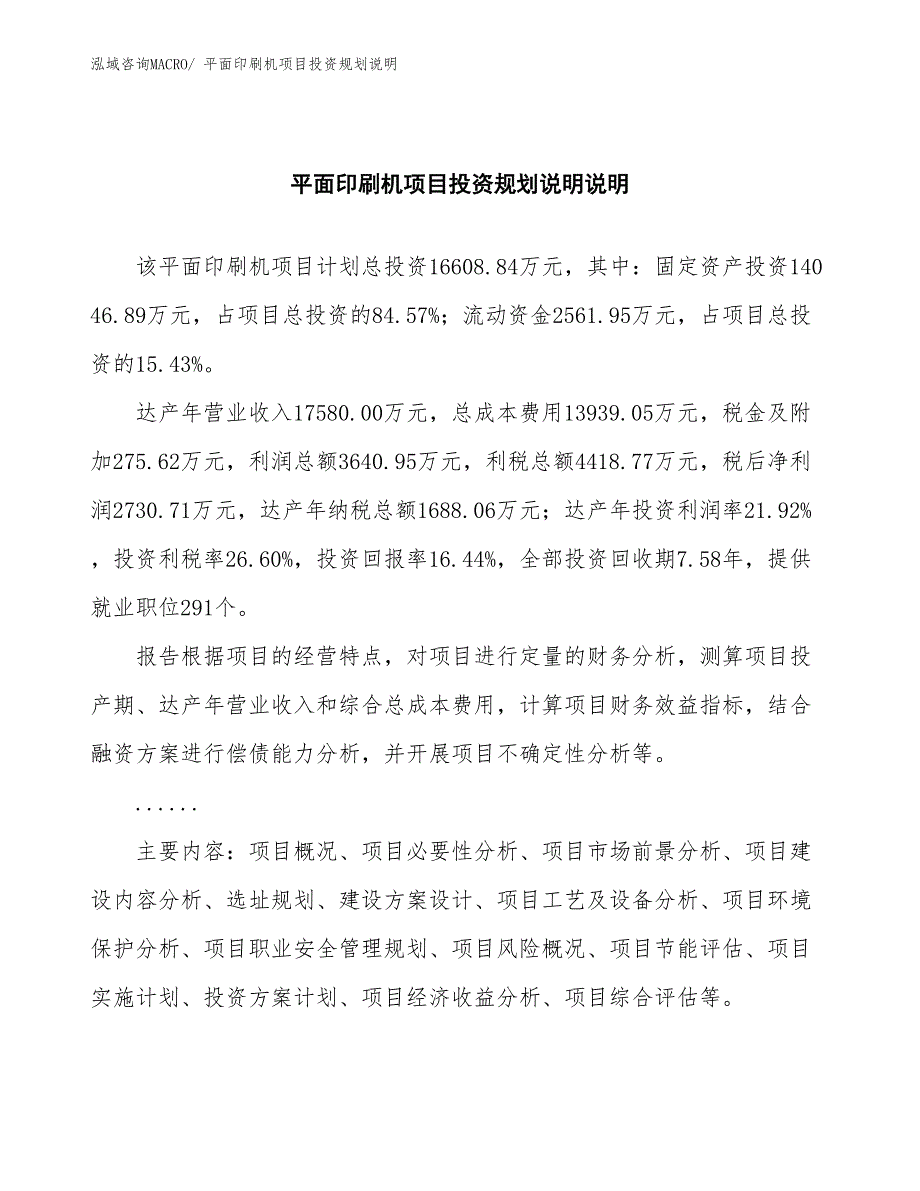 泓域咨询MACRO/ 平面印刷机项目投资规划说明

平面印刷机项目投资规划说明说明

该平面印刷机项目计划总投资16608.84万元，其中：固定资产投资14046.89万元，占项目总投资的84.57%；流动资金2561.95万元，占项目总投资的15.43%。

达产年营业收入17580.00万元，总成本费用13939.05万元，税金及附加275.62万元，利润总额3640.95万元，利税总额4418.77万元，税后净利润2730.71万元，达产年纳税总额1688.06万元；达产年投资利润率21.92%，投资利税率26.60%，投资回报率16.44%，全部投资回收期7.58年，提供就业职位291个。

报告根据项目的经营特点，对项目进行定量的财务分析，测算项目投产期、达产年营业收入和综合总成本费用，计算项目财务效益指标，结合融资方案进行偿债能力分析，并开展项目不确定性分析等。

......

主要内容：项目概况、项目必要性分析、项目市场前景分析、项目建设内容分析、选址规划、建设方案设计、项目工艺及设备分析、项目环境保护分析、项目职业安全管理规划、项目风险概况、项目节能评估、项目实施计划、投资方案计划、项目经济收益分析、项目综合评估等。